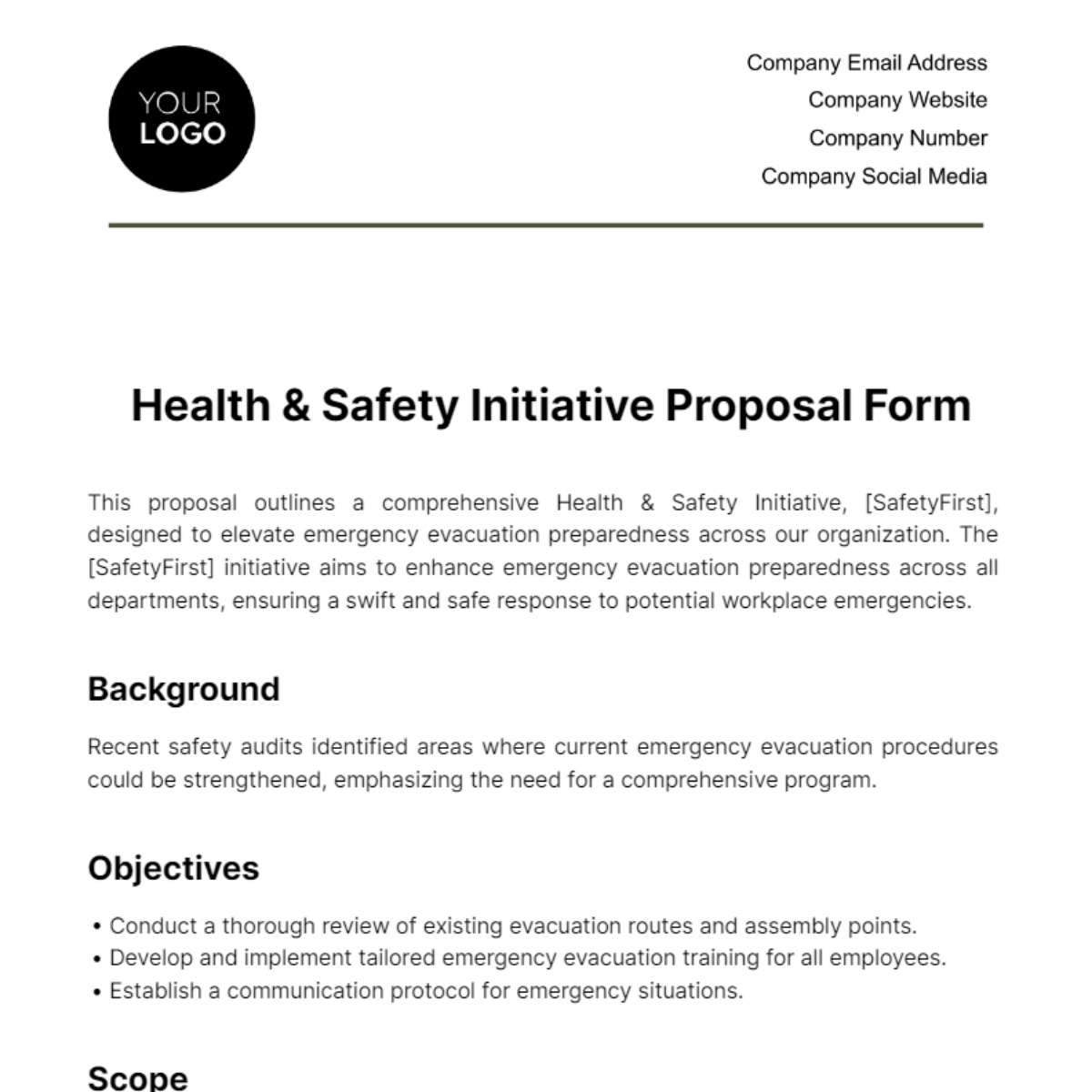 YOUR LOGO

Company Email Address
Company Website
Company Number
Company Social Media

Health & Safety Initiative Proposal Form

This proposal outlines a comprehensive Health & Safety Initiative, [SafetyFirst], designed to elevate emergency evacuation preparedness across our organization. The [SafetyFirst] initiative aims to enhance emergency evacuation preparedness across all departments, ensuring a swift and safe response to potential workplace emergencies.

Background

Recent safety audits identified areas where current emergency evacuation procedures could be strengthened, emphasizing the need for a comprehensive program.

Objectives

• Conduct a thorough review of existing evacuation routes and assembly points.
• Develop and implement tailored emergency evacuation training for all employees.
• Establish a communication protocol for emergency situations.

Scope